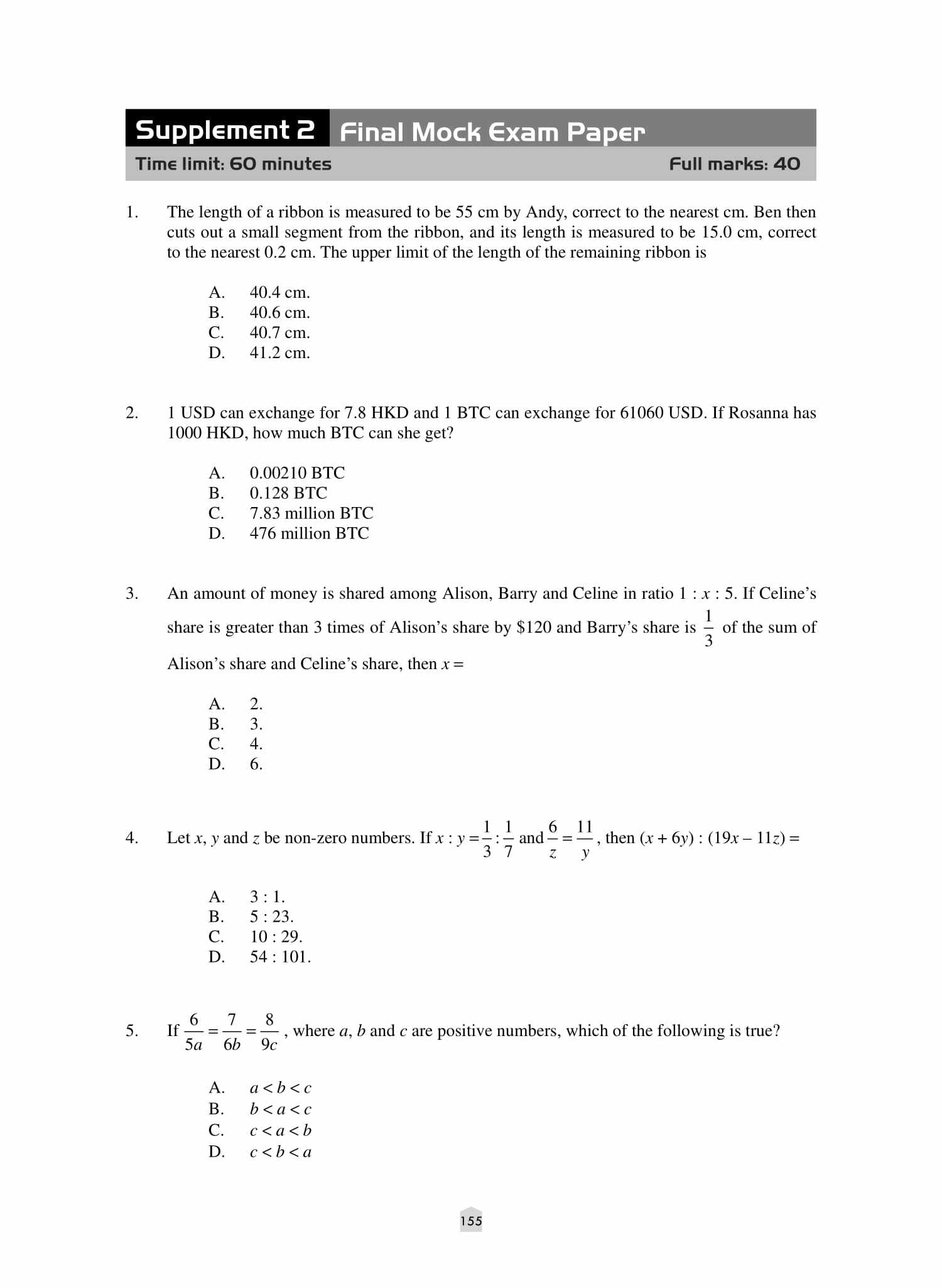 Supplement 2 Final Mock Exam Paper

Time limit: 60 minutes Full marks: 40

1. The length of a ribbon is measured to be 55 cm by Andy, correct to the nearest cm. Ben then cuts out a small segment from the ribbon, and its length is measured to be 15.0 cm, correct to the nearest 0.2 cm. The upper limit of the length of the remaining ribbon is

A. 40.4 cm.
B. 40.6 cm.
C. 40.7 cm.
D. 41.2 cm.

2. 1 USD can exchange for 7.8 HKD and 1 BTC can exchange for 61060 USD. If Rosanna has 1000 HKD, how much BTC can she get?

A. 0.00210 BTC
B. 0.128 BTC
C. 7.83 million BTC
D. 476 million BTC

3. An amount of money is shared among Alison, Barry and Celine in ratio $1 : x : 5$. If Celine's share is greater than 3 times of Alison's share by \$120 and Barry's share is $\frac{1}{3}$ of the sum of Alison's share and Celine's share, then $x =$

A. 2.
B. 3.
C. 4.
D. 6.

4. Let $x$, $y$ and $z$ be non-zero numbers. If $x : y = \frac{1}{3} : \frac{1}{7}$ and $\frac{6}{z} = \frac{11}{y}$, then $(x + 6y) : (19x - 11z) =$

A. 3 : 1.
B. 5 : 23.
C. 10 : 29.
D. 54 : 101.

5. If $\frac{6}{5a} = \frac{7}{6b} = \frac{8}{9c}$, where $a$, $b$ and $c$ are positive numbers, which of the following is true?

A. $a < b < c$
B. $b < a < c$
C. $c < a < b$
D. $c < b < a$

155